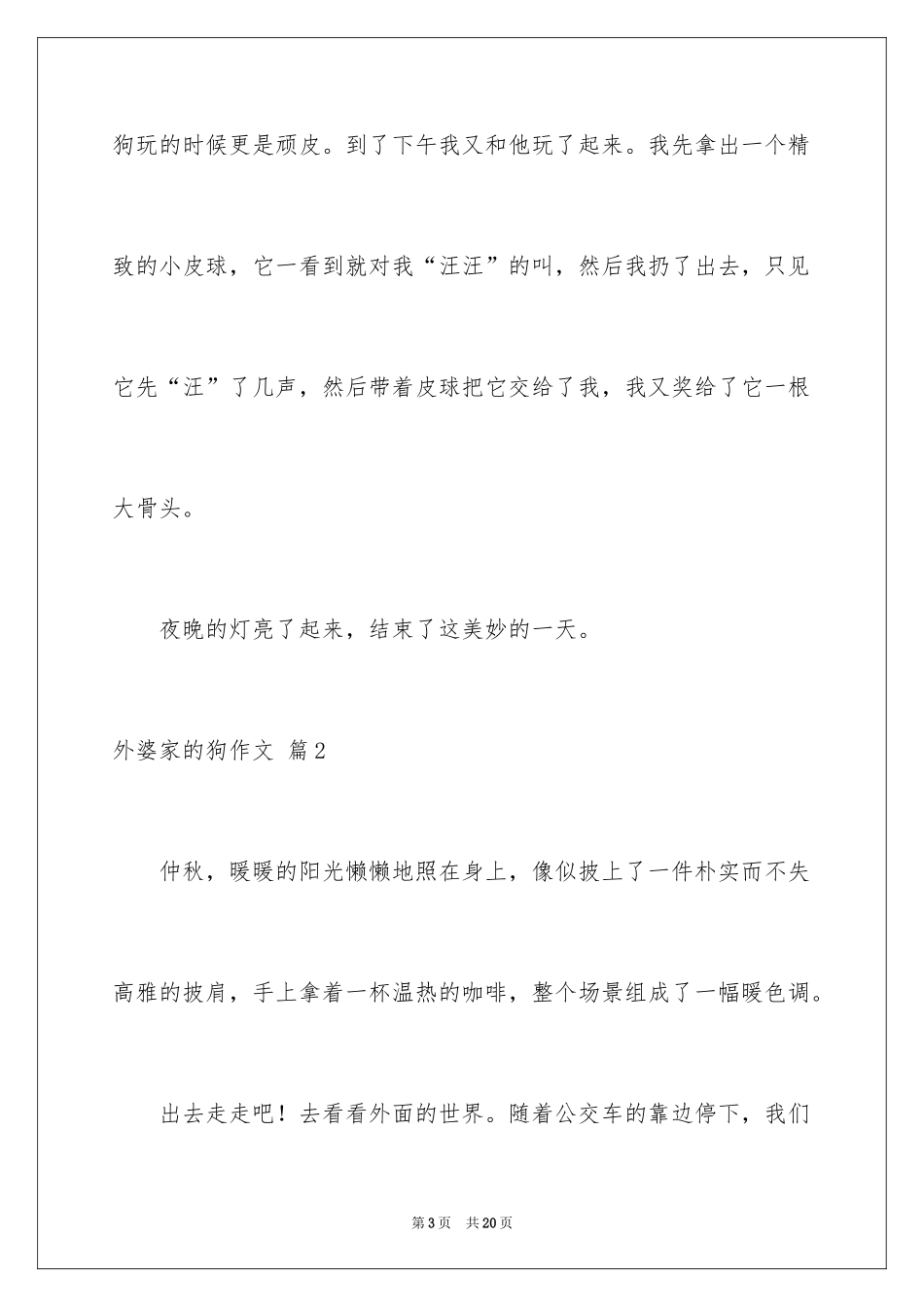 狗玩的时候更是顽皮。到了下午我又和他玩了起来。我先拿出一个精致的小皮球，它一看到就对我“汪汪”的叫，然后我扔了出去，只见它先“汪”了几声，然后带着皮球把它交给了我，我又奖给了它一根大骨头。

夜晚的灯亮了起来，结束了这美妙的一天。

外婆家的狗作文 篇2

仲秋，暖暖的阳光懒懒地照在身上，像似披上了一件朴实而不失高雅的披肩，手上拿着一杯温热的咖啡，整个场景组成了一幅暖色调。

出去走走吧！去看看外面的世界。随着公交车的靠边停下，我们

第3页 共20页